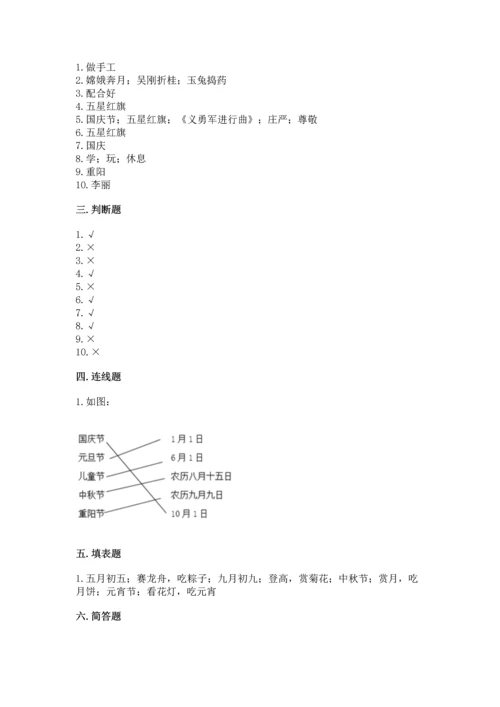 1. 做手工
2. 嫦娥奔月；吴刚折桂；玉兔捣药
3. 配合好
4. 五星红旗
5. 国庆节；五星红旗；《义勇军进行曲》；庄严；尊敬
6. 五星红旗
7. 国庆
8. 学；玩；休息
9. 重阳
10. 李丽

三. 判断题

1. √
2. ×
3. ×
4. √
5. ×
6. √
7. √
8. √
9. ×
10. ×

四. 连线题

1. 如图：

国庆节
元旦节
儿童节
中秋节
重阳节

1月1日
6月1日
农历八月十五日
农历九月九日
10月1日

五. 填表题

1. 五月初五；赛龙舟，吃粽子；九月初九；登高，赏菊花；中秋节；赏月，吃月饼；元宵节；看花灯，吃元宵

六. 简答题